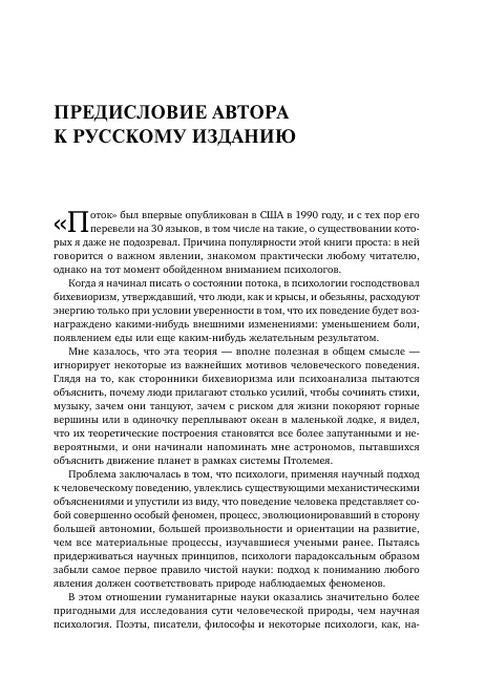 ПРЕДИСЛОВИЕ АВТОРА К РУССКОМУ ИЗДАНИЮ

«Поток» был впервые опубликован в США в 1990 году, и с тех пор его перевели на 30 языков, в том числе на такие, о существовании которых я даже не подозревал. Причина популярности этой книги проста: в ней говорится о важном явлении, знакомом практически любому читателю, однако на тот момент обойденном вниманием психологов.

Когда я начинал писать о состоянии потока, в психологии господствовал бихевиоризм, утверждавший, что люди, как и крысы, и обезьяны, расходуют энергию только при условии уверенности в том, что их поведение будет вознаграждено какими-нибудь внешними изменениями: уменьшением боли, появлением еды или еще каким-нибудь желательным результатом.

Мне казалось, что эта теория — вполне полезная в общем смысле — игнорирует некоторые из важнейших мотивов человеческого поведения. Глядя на то, как сторонники бихевиоризма или психоанализа пытаются объяснить, почему люди прилагают столько усилий, чтобы сочинять стихи, музыку, зачем они танцуют, зачем с риском для жизни покоряют горные вершины или в одиночку переплывают океан в маленькой лодке, я видел, что их теоретические построения становятся все более запутанными и невероятными, и они начинали напоминать мне астрономов, пытавшихся объяснить движение планет в рамках системы Птолемея.

Проблема заключалась в том, что психологи, применяя научный подход к человеческому поведению, увлеклись существующими механистическими объяснениями и упустили из виду, что поведение человека представляет собой совершенно особый феномен, процесс, эволюционировавший в сторону большей автономии, большей произвольности и ориентации на развитие, чем все материальные процессы, изучавшиеся учеными ранее. Пытаясь придерживаться научных принципов, психологи парадоксальным образом забыли самое первое правило чистой науки: подход к пониманию любого явления должен соответствовать природе наблюдаемых феноменов.

В этом отношении гуманитарные науки оказались значительно более пригодными для исследования сути человеческой природы, чем научная психология. Поэты, писатели, философы и некоторые психологи, как, на-